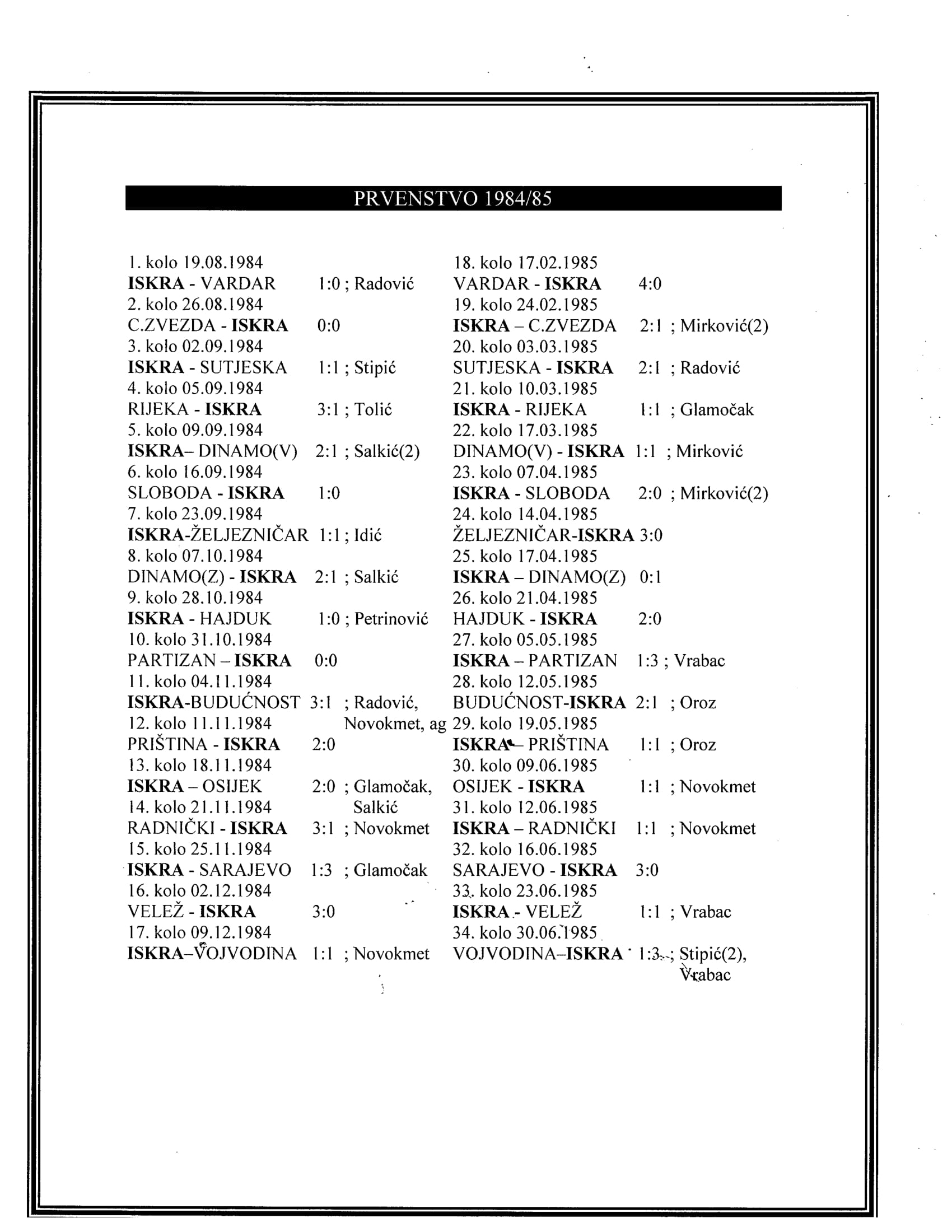 PRVENSTVO 1984/85

1. kolo 19.08.1984
ISKRA - VARDAR 1:0 ; Radović
2. kolo 26.08.1984
C.ZVEZDA - ISKRA 0:0
3. kolo 02.09.1984
ISKRA - SUTJESKA 1:1 ; Stipić
4. kolo 05.09.1984
RIJEKA - ISKRA 3:1 ; Tolić
5. kolo 09.09.1984
ISKRA– DINAMO(V) 2:1 ; Salkić(2)
6. kolo 16.09.1984
SLOBODA - ISKRA 1:0
7. kolo 23.09.1984
ISKRA-ŽELJEZNIČAR 1:1 ; Idić
8. kolo 07.10.1984
DINAMO(Z) - ISKRA 2:1 ; Salkić
9. kolo 28.10.1984
ISKRA - HAJDUK 1:0 ; Petrinović
10. kolo 31.10.1984
PARTIZAN – ISKRA 0:0
11. kolo 04.11.1984
ISKRA-BUDUĆNOST 3:1 ; Radović, Novokmet, ag
12. kolo 11.11.1984
PRIŠTINA - ISKRA 2:0
13. kolo 18.11.1984
ISKRA – OSIJEK 2:0 ; Glamočak, Salkić
14. kolo 21.11.1984
RADNIČKI - ISKRA 3:1 ; Novokmet
15. kolo 25.11.1984
ISKRA - SARAJEVO 1:3 ; Glamočak
16. kolo 02.12.1984
VELEŽ - ISKRA 3:0
17. kolo 09.12.1984
ISKRA–VOJVODINA 1:1 ; Novokmet

18. kolo 17.02.1985
VARDAR - ISKRA 4:0
19. kolo 24.02.1985
ISKRA – C.ZVEZDA 2:1 ; Mirković(2)
20. kolo 03.03.1985
SUTJESKA - ISKRA 2:1 ; Radović
21. kolo 10.03.1985
ISKRA - RIJEKA 1:1 ; Glamočak
22. kolo 17.03.1985
DINAMO(V) - ISKRA 1:1 ; Mirković
23. kolo 07.04.1985
ISKRA - SLOBODA 2:0 ; Mirković(2)
24. kolo 14.04.1985
ŽELJEZNIČAR-ISKRA 3:0
25. kolo 17.04.1985
ISKRA – DINAMO(Z) 0:1
26. kolo 21.04.1985
HAJDUK - ISKRA 2:0
27. kolo 05.05.1985
ISKRA – PARTIZAN 1:3 ; Vrabac
28. kolo 12.05.1985
BUDUĆNOST-ISKRA 2:1 ; Oroz
29. kolo 19.05.1985
ISKRA – PRIŠTINA 1:1 ; Oroz
30. kolo 09.06.1985
OSIJEK - ISKRA 1:1 ; Novokmet
31. kolo 12.06.1985
ISKRA – RADNIČKI 1:1 ; Novokmet
32. kolo 16.06.1985
SARAJEVO - ISKRA 3:0
33. kolo 23.06.1985
ISKRA - VELEŽ 1:1 ; Vrabac
34. kolo 30.06.1985
VOJVODINA–ISKRA 1:3 ; Stipić(2), Vrabac